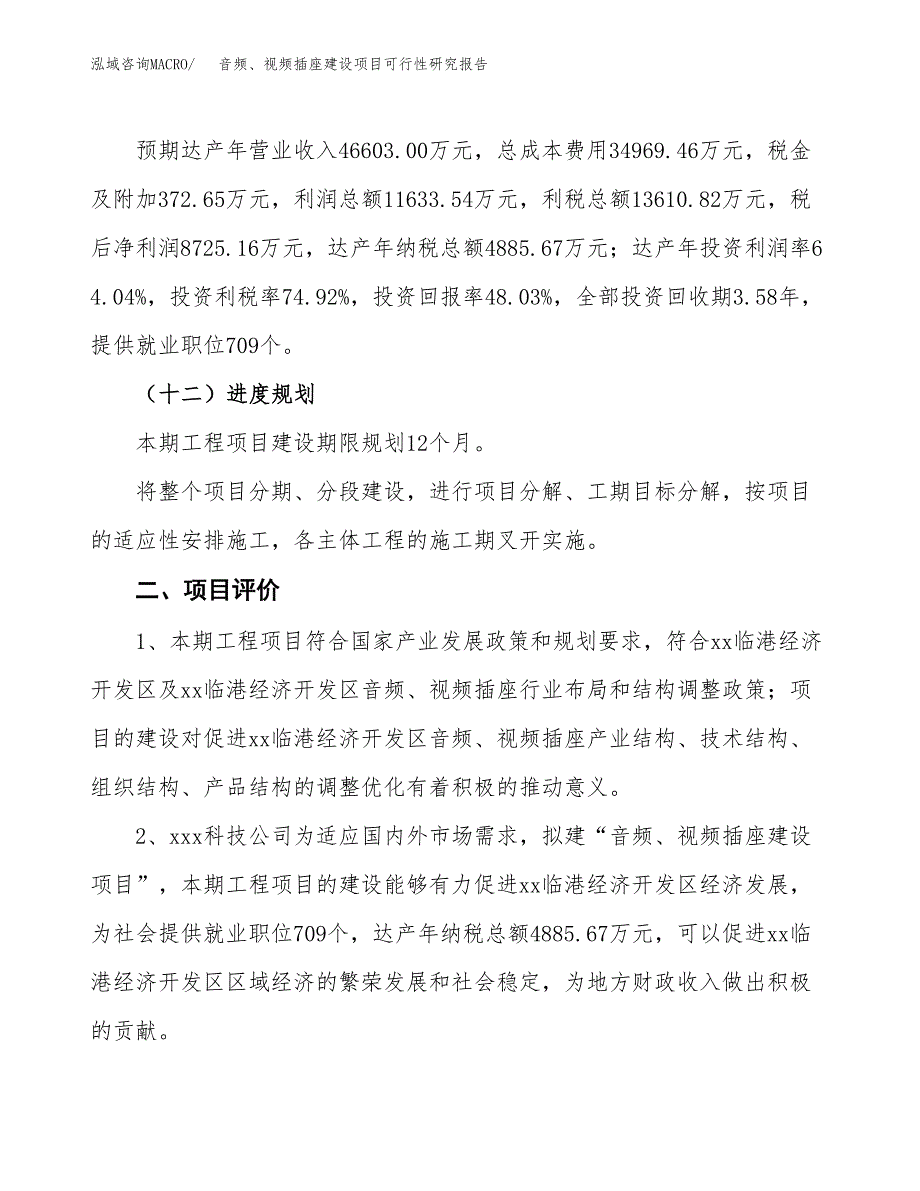 泓域咨询MACRO/ 音频、视频插座建设项目可行性研究报告

预期达产年营业收入46603.00万元，总成本费用34969.46万元，税金及附加372.65万元，利润总额11633.54万元，利税总额13610.82万元，税后净利润8725.16万元，达产年纳税总额4885.67万元；达产年投资利润率64.04%，投资利税率74.92%，投资回报率48.03%，全部投资回收期3.58年，提供就业职位709个。

（十二）进度规划

本期工程项目建设期限规划12个月。

将整个项目分期、分段建设，进行项目分解、工期目标分解，按项目的适应性安排施工，各主体工程的施工期叉开实施。

二、项目评价

1、本期工程项目符合国家产业发展政策和规划要求，符合xx临港经济开发区及xx临港经济开发区音频、视频插座行业布局和结构调整政策；项目的建设对促进xx临港经济开发区音频、视频插座产业结构、技术结构、组织结构、产品结构的调整优化有着积极的推动意义。

2、xxx科技公司为适应国内外市场需求，拟建“音频、视频插座建设项目”，本期工程项目的建设能够有力促进xx临港经济开发区经济发展，为社会提供就业职位709个，达产年纳税总额4885.67万元，可以促进xx临港经济开发区区域经济的繁荣发展和社会稳定，为地方财政收入做出积极的贡献。